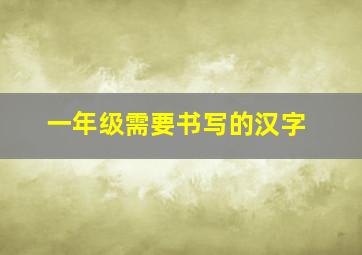 一年级需要书写的汉字